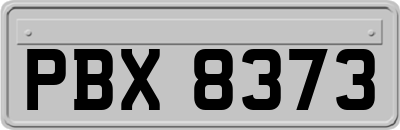 PBX 8373